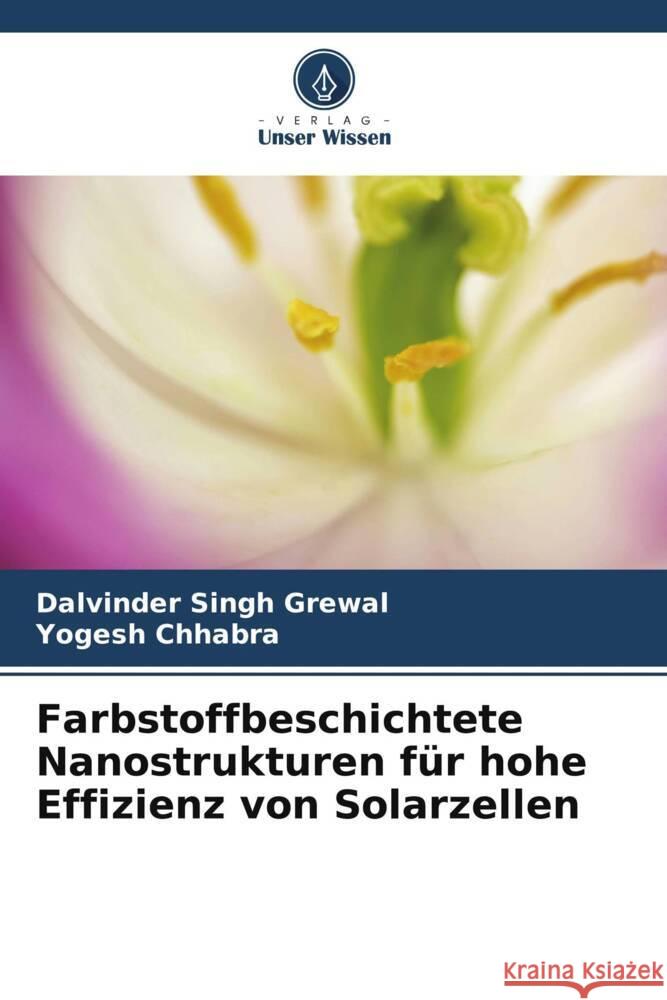 VERLAG
Unser Wissen

Dalvinder Singh Grewal
Yogesh Chhabra

Farbstoffbeschichtete Nanostrukturen für hohe Effizienz von Solarzellen